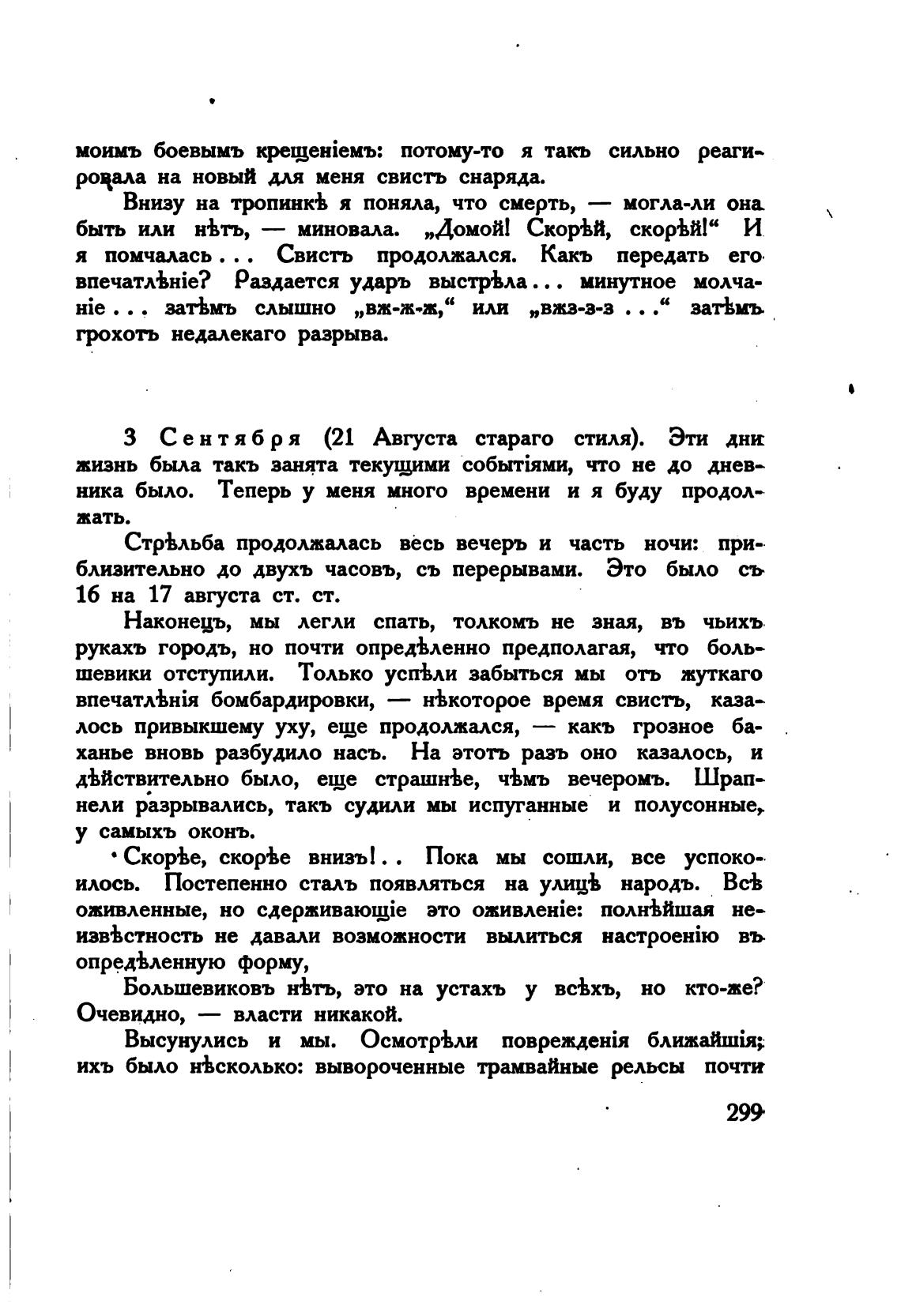 моимъ боевымъ крещеніемъ: потому-то я такъ сильно реагировала на новый для меня свистъ снаряда.

Внизу на тропинкѣ я поняла, что смерть, — могла-ли она быть или нѣтъ, — миновала. „Домой! Скорѣй, скорѣй!“ И я помчалась... Свистъ продолжался. Какъ передать его впечатлѣніе? Раздается ударъ выстрѣла... минутное молчаніе... затѣмъ слышно „вж-ж-ж,“ или „вжз-з-з...“ затѣмъ грохотъ недалекаго разрыва.

3 Сентября (21 Августа стараго стиля). Эти дни жизнь была такъ занята текущими событіями, что не до дневника было. Теперь у меня много времени и я буду продолжать.

Стрѣльба продолжалась весь вечеръ и часть ночи: приблизительно до двухъ часовъ, съ перерывами. Это было съ 16 на 17 августа ст. ст.

Наконецъ, мы легли спать, толкомъ не зная, въ чьихъ рукахъ городъ, но почти опредѣленно предполагая, что большевики отступили. Только успѣли забыться мы отъ жуткаго впечатлѣнія бомбардировки, — нѣкоторое время свистъ, казалось привыкшему уху, еще продолжался, — какъ грозное баханье вновь разбудило насъ. На этотъ разъ оно казалось, и дѣйствительно было, еще страшнѣе, чѣмъ вечеромъ. Шрапнели разрывались, такъ судили мы испуганные и полусонные, у самыхъ оконъ.

Скорѣе, скорѣе внизъ!.. Пока мы сошли, все успокоилось. Постепенно сталъ появляться на улицѣ народъ. Всѣ оживленные, но сдерживающіе это оживленіе: полнѣйшая неизвѣстность не давали возможности вылиться настроенію въ опредѣленную форму,

Большевиковъ нѣтъ, это на устахъ у всѣхъ, но кто-же? Очевидно, — власти никакой.

Высунулись и мы. Осмотрѣли поврежденія ближайшія; ихъ было нѣсколько: вывороченные трамвайные рельсы почти

299